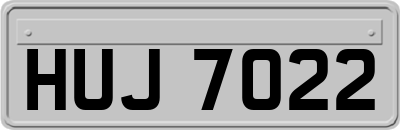 HUJ 7022